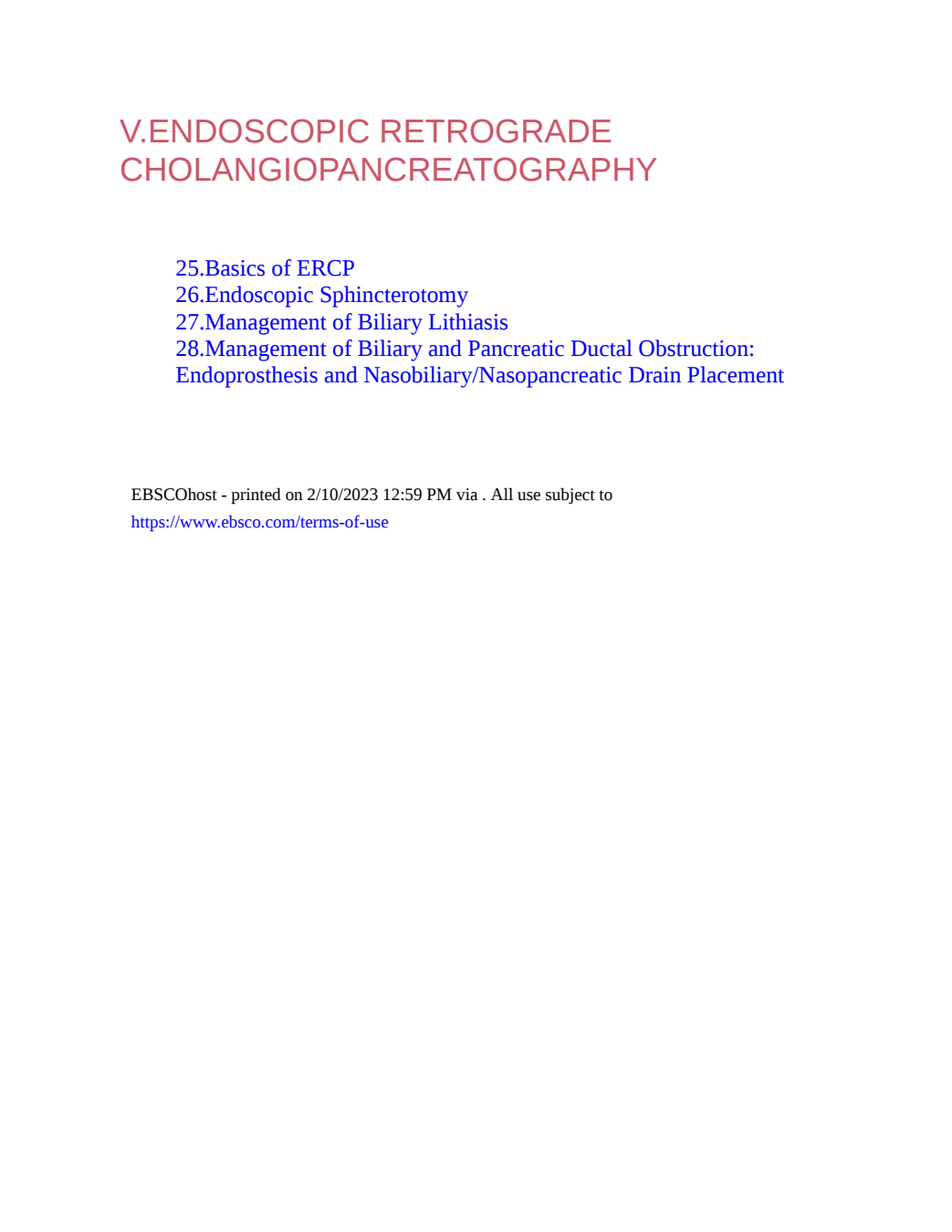 V.ENDOSCOPIC RETROGRADE CHOLANGIOPANCREATOGRAPHY

25.Basics of ERCP
26.Endoscopic Sphincterotomy
27.Management of Biliary Lithiasis
28.Management of Biliary and Pancreatic Ductal Obstruction: Endoprosthesis and Nasobiliary/Nasopancreatic Drain Placement

EBSCOhost - printed on 2/10/2023 12:59 PM via . All use subject to https://www.ebsco.com/terms-of-use